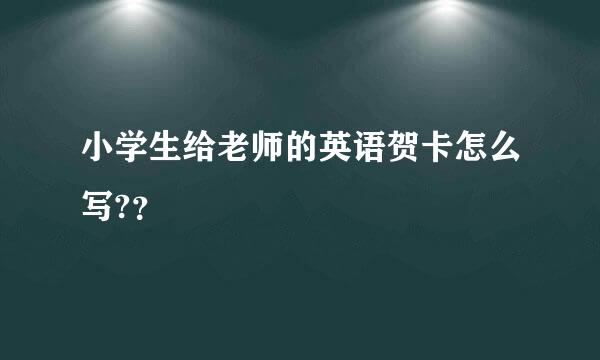 小学生给老师的英语贺卡怎么写??